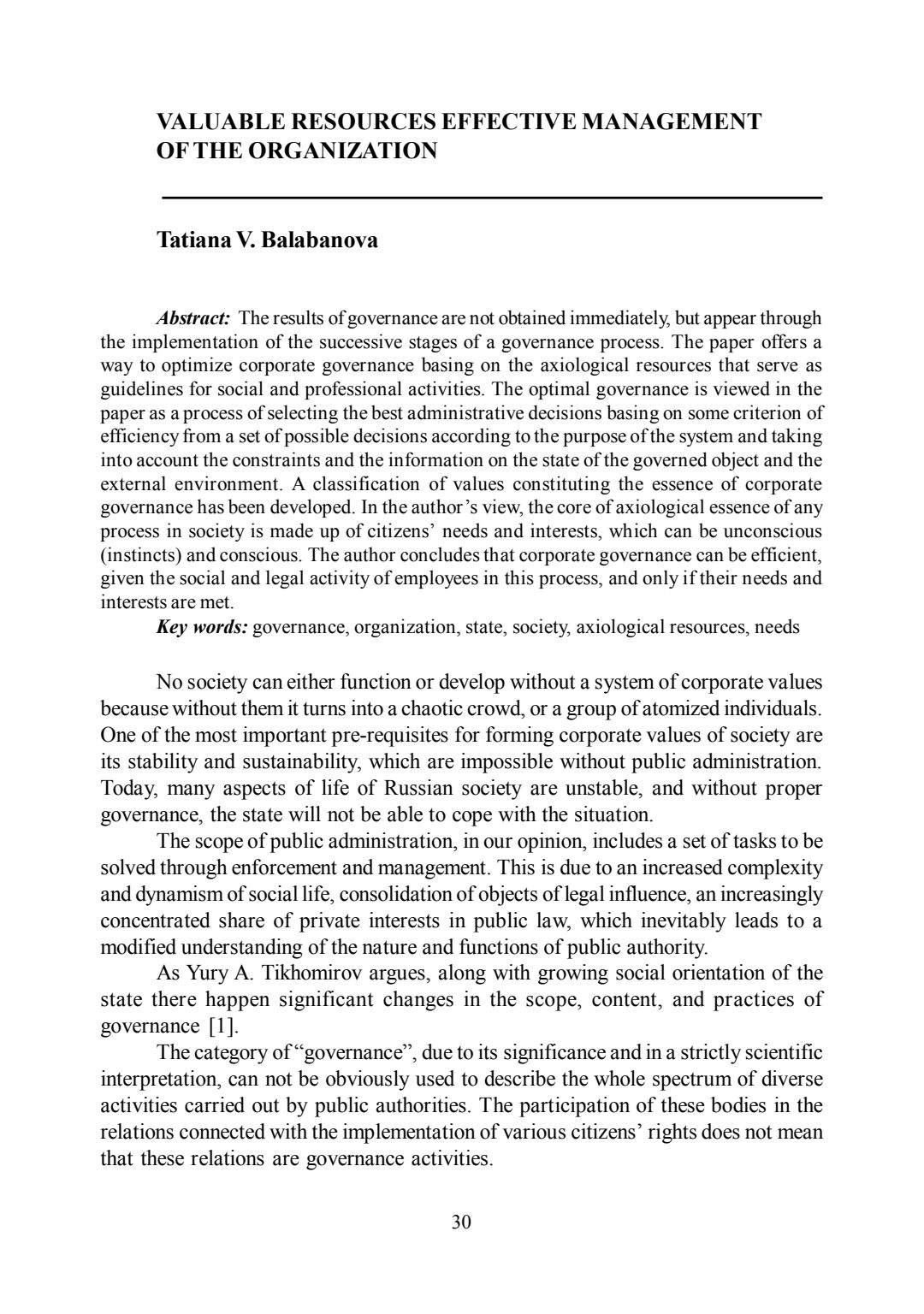 VALUABLE RESOURCES EFFECTIVE MANAGEMENT OF THE ORGANIZATION

Tatiana V. Balabanova

Abstract: The results of governance are not obtained immediately, but appear through the implementation of the successive stages of a governance process. The paper offers a way to optimize corporate governance basing on the axiological resources that serve as guidelines for social and professional activities. The optimal governance is viewed in the paper as a process of selecting the best administrative decisions basing on some criterion of efficiency from a set of possible decisions according to the purpose of the system and taking into account the constraints and the information on the state of the governed object and the external environment. A classification of values constituting the essence of corporate governance has been developed. In the author's view, the core of axiological essence of any process in society is made up of citizens' needs and interests, which can be unconscious (instincts) and conscious. The author concludes that corporate governance can be efficient, given the social and legal activity of employees in this process, and only if their needs and interests are met.

Key words: governance, organization, state, society, axiological resources, needs

No society can either function or develop without a system of corporate values because without them it turns into a chaotic crowd, or a group of atomized individuals. One of the most important pre-requisites for forming corporate values of society are its stability and sustainability, which are impossible without public administration. Today, many aspects of life of Russian society are unstable, and without proper governance, the state will not be able to cope with the situation.

The scope of public administration, in our opinion, includes a set of tasks to be solved through enforcement and management. This is due to an increased complexity and dynamism of social life, consolidation of objects of legal influence, an increasingly concentrated share of private interests in public law, which inevitably leads to a modified understanding of the nature and functions of public authority.

As Yury A. Tikhomirov argues, along with growing social orientation of the state there happen significant changes in the scope, content, and practices of governance [1].

The category of "governance", due to its significance and in a strictly scientific interpretation, can not be obviously used to describe the whole spectrum of diverse activities carried out by public authorities. The participation of these bodies in the relations connected with the implementation of various citizens' rights does not mean that these relations are governance activities.

30